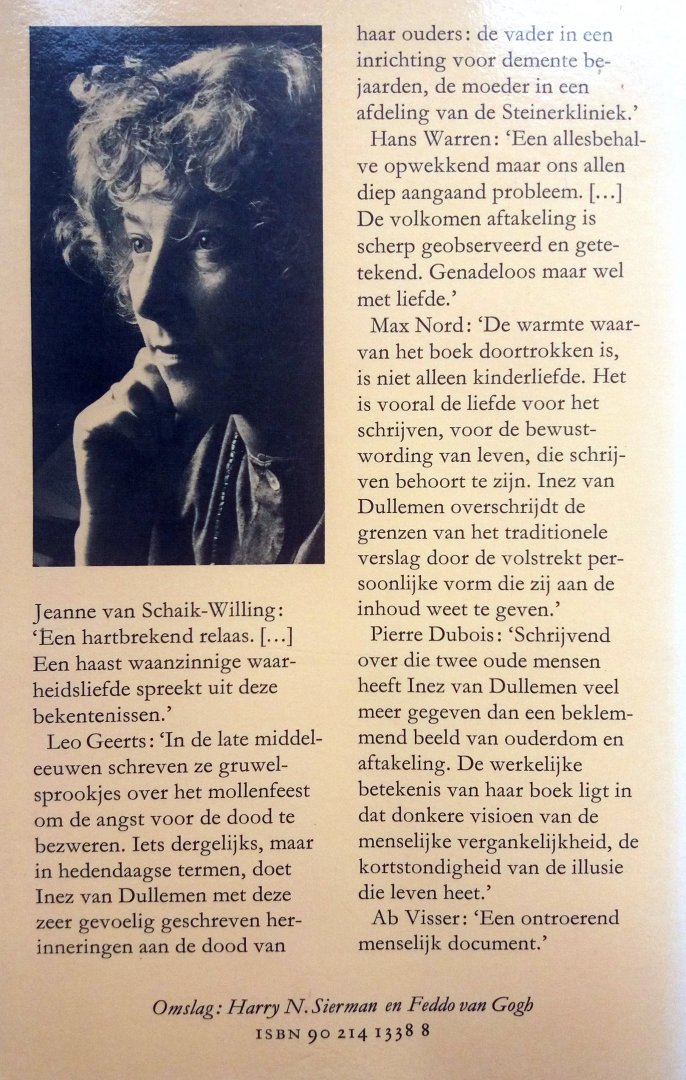 Jeanne van Schaik-Willing: 'Een hartbrekend relaas. [...] Een haast waanzinnige waarheidsliefde spreekt uit deze bekentenissen.'

Leo Geerts: 'In de late middeleeuwen schreven ze gruwelsprookjes over het mollenfeest om de angst voor de dood te bezweren. Iets dergelijks, maar in hedendaagse termen, doet Inez van Dullemen met deze zeer gevoelig geschreven herinneringen aan de dood van haar ouders: de vader in een inrichting voor demente bejaarden, de moeder in een afdeling van de Steinerkliniek.'

Hans Warren: 'Een allesbehalve opwekkend maar ons allen diep aangaand probleem. [...] De volkomen aftakeling is scherp geobserveerd en getetekend. Genadeloos maar wel met liefde.'

Max Nord: 'De warmte waarvan het boek doortrokken is, is niet alleen kinderliefde. Het is vooral de liefde voor het schrijven, voor de bewustwording van leven, die schrijven behoort te zijn. Inez van Dullemen overschrijdt de grenzen van het traditionele verslag door de volstrekt persoonlijke vorm die zij aan de inhoud weet te geven.'

Pierre Dubois: 'Schrijvend over die twee oude mensen heeft Inez van Dullemen veel meer gegeven dan een beklemmend beeld van ouderdom en aftakeling. De werkelijke betekenis van haar boek ligt in dat donkere visioen van de menselijke vergankelijkheid, de kortstondigheid van de illusie die leven heet.'

Ab Visser: 'Een ontroerend menselijk document.'

Omslag: Harry N. Sierman en Feddo van Gogh
ISBN 90 214 1338 8